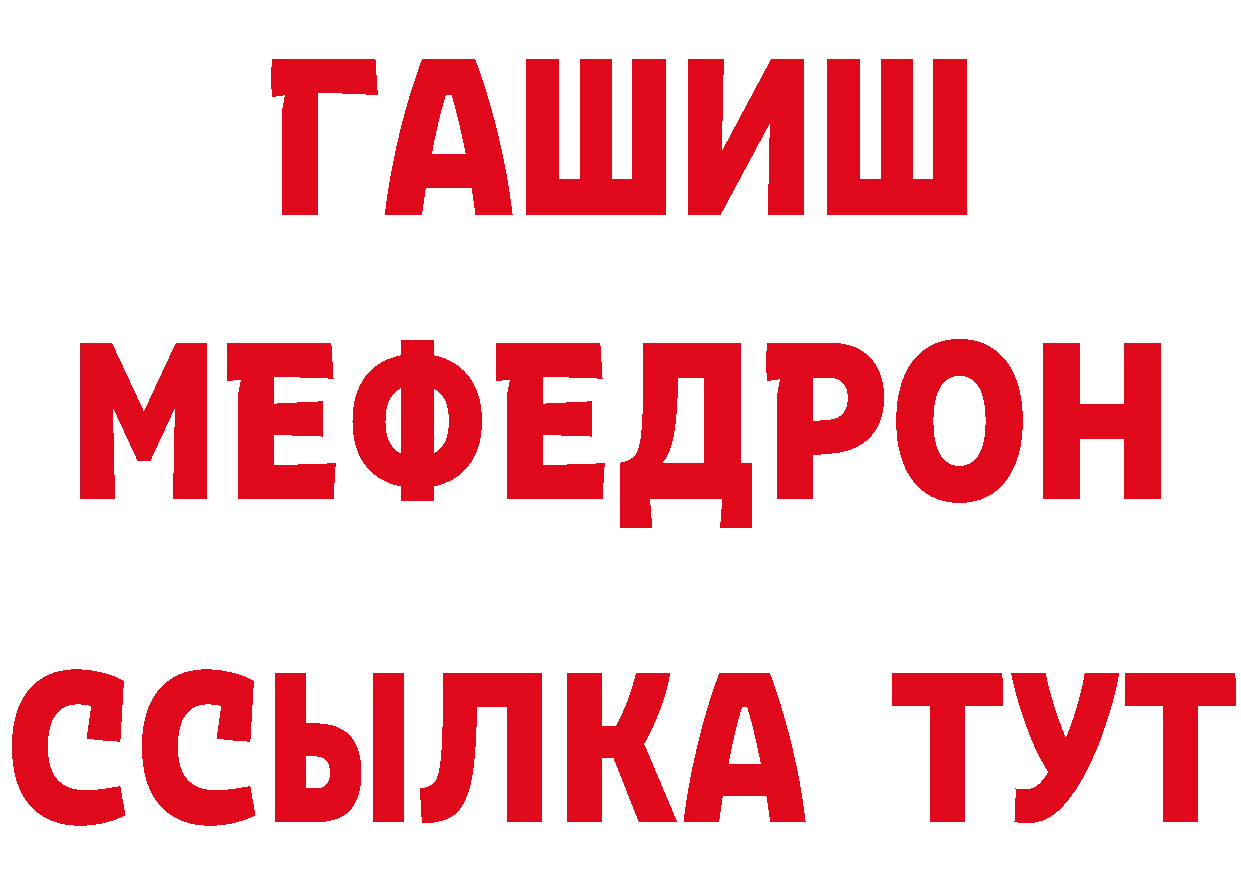 ГАШИШ
МЕФЕДРОН
ССЫЛКА ТУТ